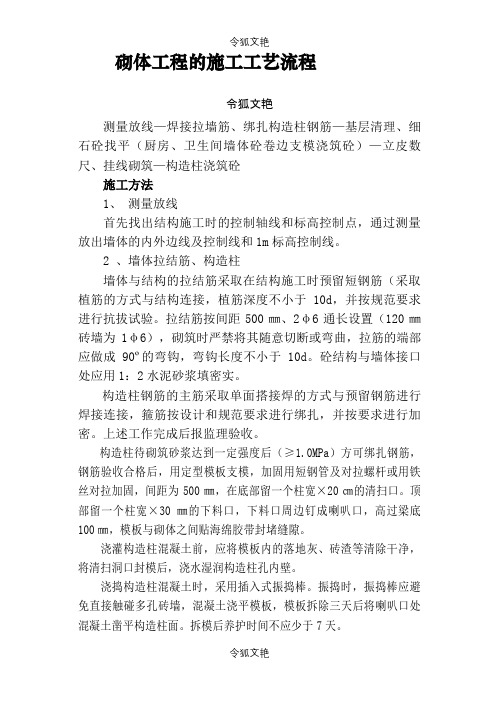 令狐文艳

砌体工程的施工工艺流程

令狐文艳

测量放线—焊接拉墙筋、绑扎构造柱钢筋—基层清理、细石砼找平（厨房、卫生间墙体砼卷边支模浇筑砼）—立皮数尺、挂线砌筑—构造柱浇筑砼

施工方法

1、 测量放线

首先找出结构施工时的控制轴线和标高控制点，通过测量放出墙体的内外边线及控制线和 1m 标高控制线。

2 、墙体拉结筋、构造柱

墙体与结构的拉结筋采取在结构施工时预留短钢筋（采取植筋的方式与结构连接，植筋深度不小于 10d，并按规范要求进行抗拔试验。拉结筋按间距 500 ㎜、2φ6 通长设置（120 ㎜砖墙为 1φ6），砌筑时严禁将其随意切断或弯曲，拉筋的端部应做成 90º的弯钩，弯钩长度不小于 10d。砼结构与墙体接口处应用 1：2 水泥砂浆填密实。

构造柱钢筋的主筋采取单面搭接焊的方式与预留钢筋进行焊接连接，箍筋按设计和规范要求进行绑扎，并按要求进行加密。上述工作完成后报监理验收。

构造柱待砌筑砂浆达到一定强度后（≥1.0MPa）方可绑扎钢筋，钢筋验收合格后，用定型模板支模，加固用短钢管及对拉螺杆或用铁丝对拉加固，间距为 500 ㎜，在底部留一个柱宽×20 ㎝的清扫口。顶部留一个柱宽×30 ㎜的下料口，下料口周边钉成喇叭口，高过梁底 100 ㎜，模板与砌体之间贴海绵胶带封堵缝隙。

浇灌构造柱混凝土前，应将模板内的落地灰、砖渣等清除干净，将清扫洞口封模后，浇水湿润构造柱孔内壁。

浇捣构造柱混凝土时，采用插入式振捣棒。振捣时，振捣棒应避免直接触碰多孔砖墙，混凝土浇平模板，模板拆除三天后将喇叭口处混凝土凿平构造柱面。拆模后养护时间不应少于 7 天。

令狐文艳